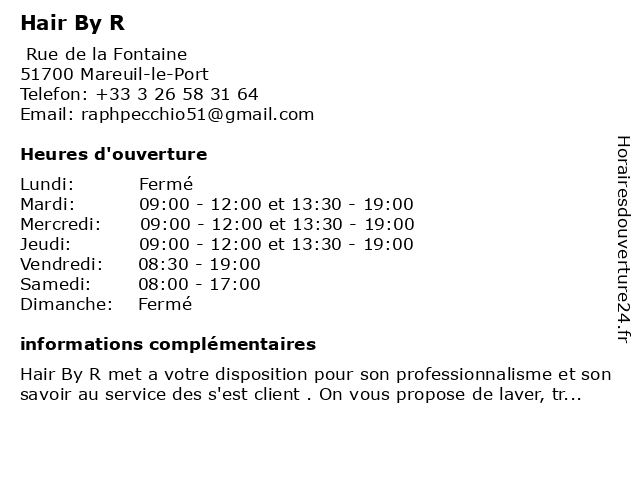 Hair By R

Rue de la Fontaine
51700 Mareuil-le-Port
Telefon: +33 3 26 58 31 64
Email: raphpecchio51@gmail.com

Heures d'ouverture

| | |
|---|---|
| Lundi: | Fermé |
| Mardi: | 09:00 - 12:00 et 13:30 - 19:00 |
| Mercredi: | 09:00 - 12:00 et 13:30 - 19:00 |
| Jeudi: | 09:00 - 12:00 et 13:30 - 19:00 |
| Vendredi: | 08:30 - 19:00 |
| Samedi: | 08:00 - 17:00 |
| Dimanche: | Fermé |

informations complémentaires

Hair By R met a votre disposition pour son professionnalisme et son savoir au service des s'est client . On vous propose de laver, tr...

Horairesdouverture24.fr